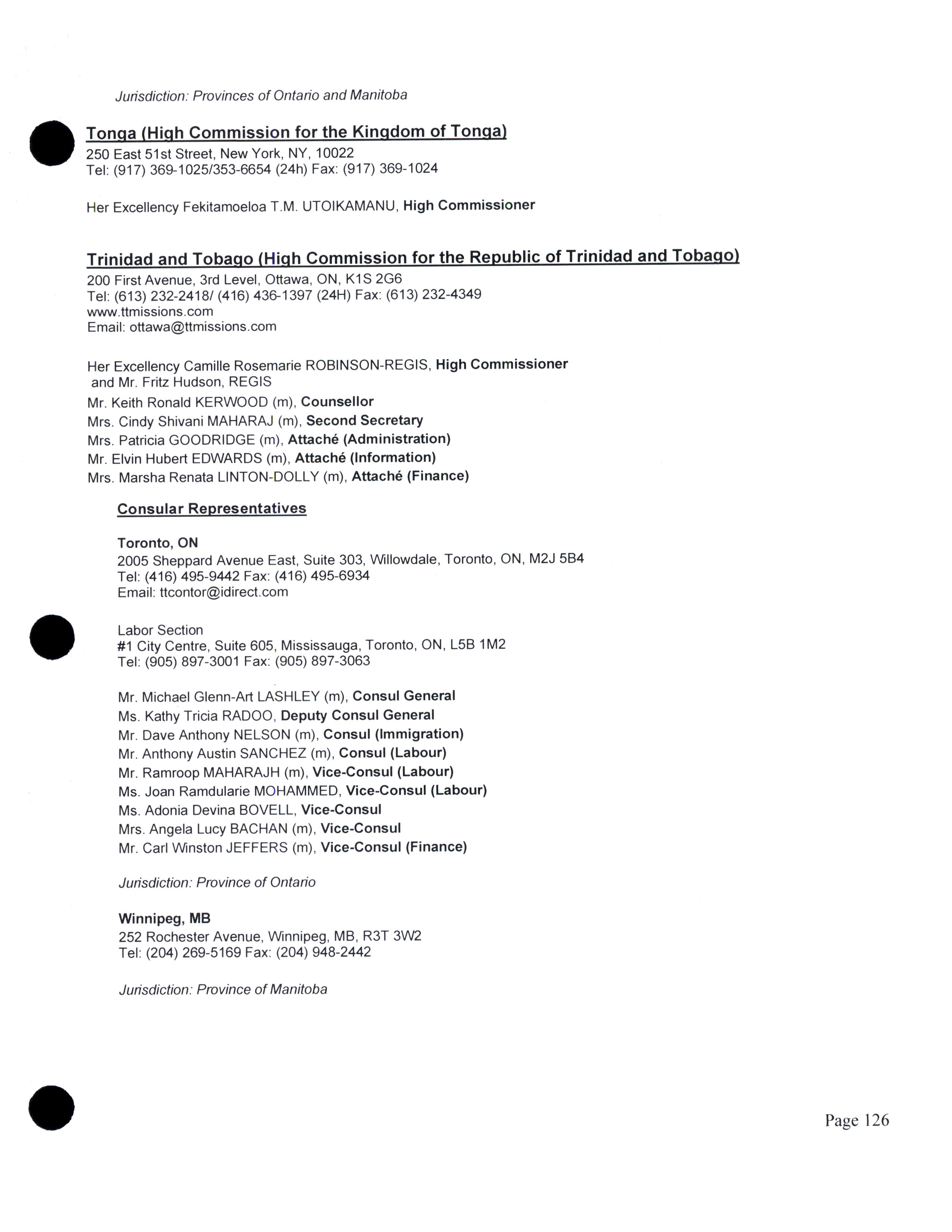 Jurisdiction: Provinces of Ontario and Manitoba

Tonga (High Commission for the Kingdom of Tonga)
250 East 51st Street, New York, NY, 10022
Tel: (917) 369-1025/353-6654 (24h) Fax: (917) 369-1024

Her Excellency Fekitamoeloa T.M. UTOIKAMANU, High Commissioner

Trinidad and Tobago (High Commission for the Republic of Trinidad and Tobago)
200 First Avenue, 3rd Level, Ottawa, ON, K1S 2G6
Tel: (613) 232-2418/ (416) 436-1397 (24H) Fax: (613) 232-4349
www.ttmissions.com
Email: ottawa@ttmissions.com

Her Excellency Camille Rosemarie ROBINSON-REGIS, High Commissioner and Mr. Fritz Hudson, REGIS
Mr. Keith Ronald KERWOOD (m), Counsellor
Mrs. Cindy Shivani MAHARAJ (m), Second Secretary
Mrs. Patricia GOODRIDGE (m), Attaché (Administration)
Mr. Elvin Hubert EDWARDS (m), Attaché (Information)
Mrs. Marsha Renata LINTON-DOLLY (m), Attaché (Finance)

Consular Representatives

Toronto, ON
2005 Sheppard Avenue East, Suite 303, Willowdale, Toronto, ON, M2J 5B4
Tel: (416) 495-9442 Fax: (416) 495-6934
Email: ttcontor@idirect.com

Labor Section
#1 City Centre, Suite 605, Mississauga, Toronto, ON, L5B 1M2
Tel: (905) 897-3001 Fax: (905) 897-3063

Mr. Michael Glenn-Art LASHLEY (m), Consul General
Ms. Kathy Tricia RADOO, Deputy Consul General
Mr. Dave Anthony NELSON (m), Consul (Immigration)
Mr. Anthony Austin SANCHEZ (m), Consul (Labour)
Mr. Ramroop MAHARAJH (m), Vice-Consul (Labour)
Ms. Joan Ramdularie MOHAMMED, Vice-Consul (Labour)
Ms. Adonia Devina BOVELL, Vice-Consul
Mrs. Angela Lucy BACHAN (m), Vice-Consul
Mr. Carl Winston JEFFERS (m), Vice-Consul (Finance)

Jurisdiction: Province of Ontario

Winnipeg, MB
252 Rochester Avenue, Winnipeg, MB, R3T 3W2
Tel: (204) 269-5169 Fax: (204) 948-2442

Jurisdiction: Province of Manitoba

Page 126